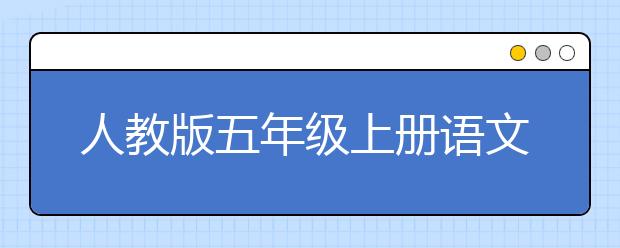 人教版五年级上册语文